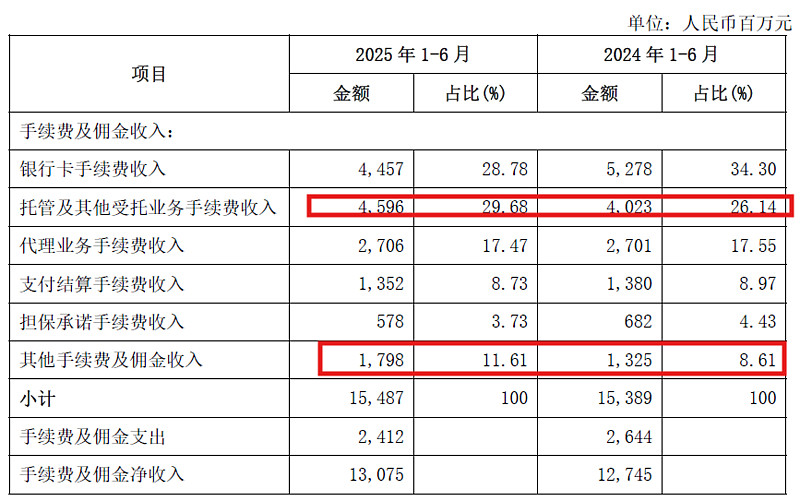 单位：人民币百万元

| 项目 | 2025年1-6月 | | 2024年1-6月 | |
|---|---|---|---|---|
| | 金额 | 占比(%) | 金额 | 占比(%) |
| 手续费及佣金收入： | | | | |
| 银行卡手续费收入 | 4,457 | 28.78 | 5,278 | 34.30 |
| 托管及其他受托业务手续费收入 | 4,596 | 29.68 | 4,023 | 26.14 |
| 代理业务手续费收入 | 2,706 | 17.47 | 2,701 | 17.55 |
| 支付结算手续费收入 | 1,352 | 8.73 | 1,380 | 8.97 |
| 担保承诺手续费收入 | 578 | 3.73 | 682 | 4.43 |
| 其他手续费及佣金收入 | 1,798 | 11.61 | 1,325 | 8.61 |
| 小计 | 15,487 | 100 | 15,389 | 100 |
| 手续费及佣金支出 | 2,412 | | 2,644 | |
| 手续费及佣金净收入 | 13,075 | | 12,745 | |